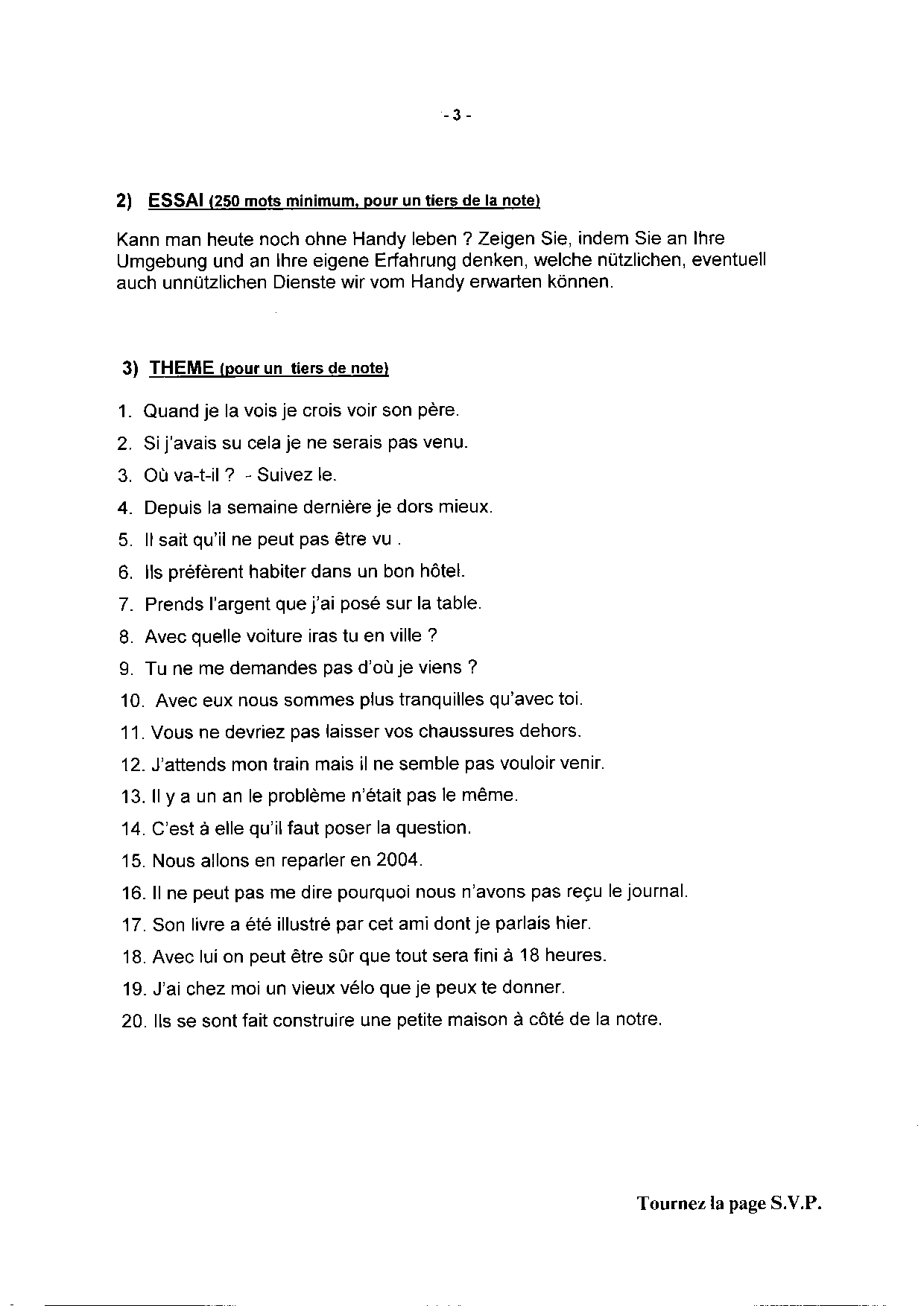 - 3 -

2) ESSAI (250 mots minimum, pour un tiers de la note)

Kann man heute noch ohne Handy leben ? Zeigen Sie, indem Sie an Ihre Umgebung und an Ihre eigene Erfahrung denken, welche nützlichen, eventuell auch unnützlichen Dienste wir vom Handy erwarten können.

3) THEME (pour un tiers de note)

1. Quand je la vois je crois voir son père.
2. Si j'avais su cela je ne serais pas venu.
3. Où va-t-il ? - Suivez le.
4. Depuis la semaine dernière je dors mieux.
5. Il sait qu'il ne peut pas être vu .
6. Ils préfèrent habiter dans un bon hôtel.
7. Prends l'argent que j'ai posé sur la table.
8. Avec quelle voiture iras tu en ville ?
9. Tu ne me demandes pas d'où je viens ?
10. Avec eux nous sommes plus tranquilles qu'avec toi.
11. Vous ne devriez pas laisser vos chaussures dehors.
12. J'attends mon train mais il ne semble pas vouloir venir.
13. Il y a un an le problème n'était pas le même.
14. C'est à elle qu'il faut poser la question.
15. Nous allons en reparler en 2004.
16. Il ne peut pas me dire pourquoi nous n'avons pas reçu le journal.
17. Son livre a été illustré par cet ami dont je parlais hier.
18. Avec lui on peut être sûr que tout sera fini à 18 heures.
19. J'ai chez moi un vieux vélo que je peux te donner.
20. Ils se sont fait construire une petite maison à côté de la notre.

Tournez la page S.V.P.